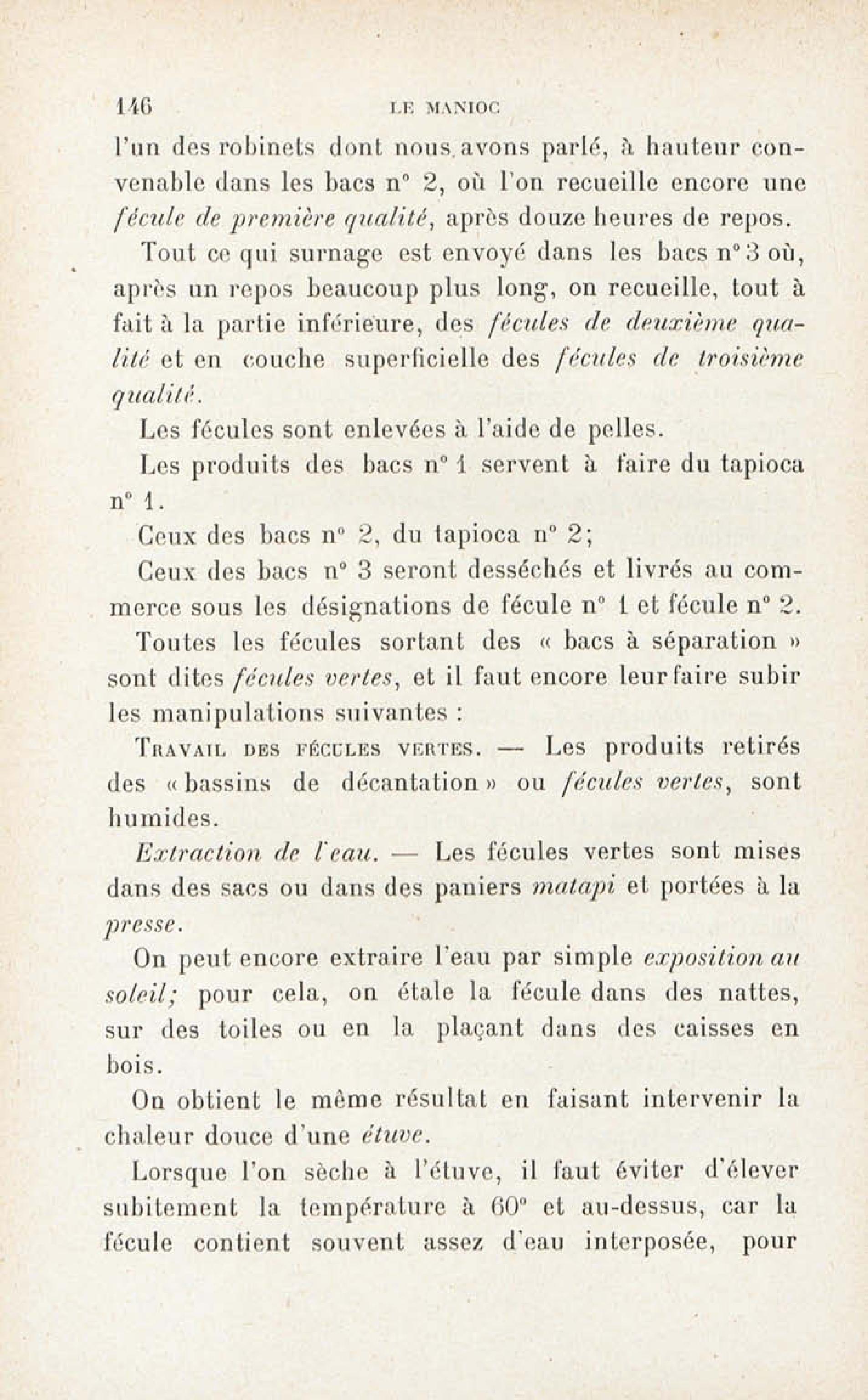 146 LE MANIOC

l'un des robinets dont nous avons parlé, à hauteur convenable dans les bacs n° 2, où l'on recueille encore une fécule de première qualité, après douze heures de repos.

Tout ce qui surnage est envoyé dans les bacs n° 3 où, après un repos beaucoup plus long, on recueille, tout à fait à la partie inférieure, des fécules de deuxième qualité et en couche superficielle des fécules de troisième qualité.

Les fécules sont enlevées à l'aide de pelles.

Les produits des bacs n° 1 servent à faire du tapioca n° 1.

Ceux des bacs n° 2, du tapioca n° 2;

Ceux des bacs n° 3 seront desséchés et livrés au commerce sous les désignations de fécule n° 1 et fécule n° 2.

Toutes les fécules sortant des « bacs à séparation » sont dites fécules vertes, et il faut encore leur faire subir les manipulations suivantes :

Travail des fécules vertes. — Les produits retirés des « bassins de décantation » ou fécules vertes, sont humides.

Extraction de l'eau. — Les fécules vertes sont mises dans des sacs ou dans des paniers matapi et portées à la presse.

On peut encore extraire l'eau par simple exposition au soleil; pour cela, on étale la fécule dans des nattes, sur des toiles ou en la plaçant dans des caisses en bois.

On obtient le même résultat en faisant intervenir la chaleur douce d'une étuve.

Lorsque l'on sèche à l'étuve, il faut éviter d'élever subitement la température à 60° et au-dessus, car la fécule contient souvent assez d'eau interposée, pour